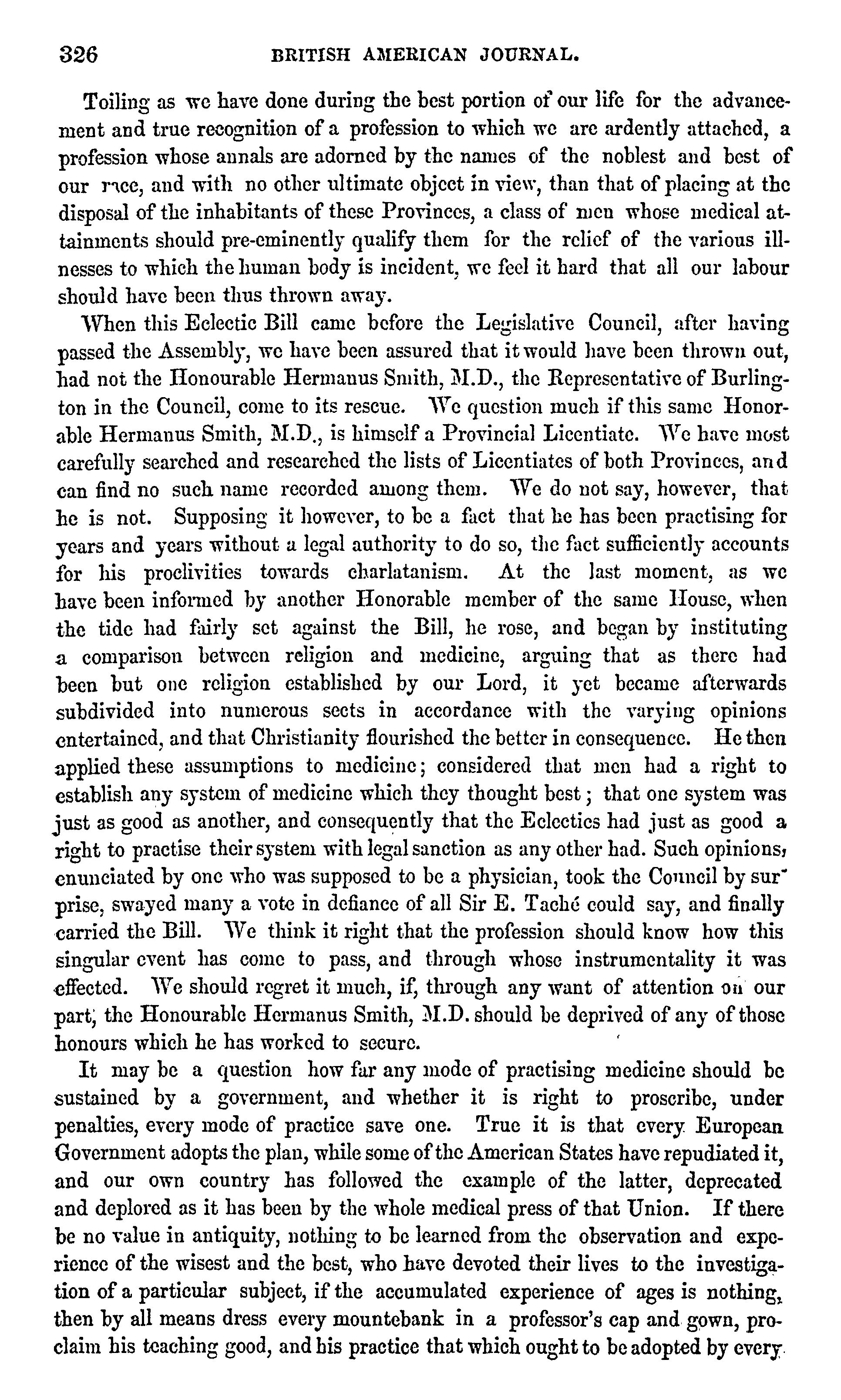 326 BRITISH AMERICAN JOURNAL.

Toiling as we have done during the best portion of our life for the advancement and true recognition of a profession to which we are ardently attached, a profession whose annals are adorned by the names of the noblest and best of our race, and with no other ultimate object in view, than that of placing at the disposal of the inhabitants of these Provinces, a class of men whose medical attainments should pre-eminently qualify them for the relief of the various illnesses to which the human body is incident, we feel it hard that all our labour should have been thus thrown away.

When this Eclectic Bill came before the Legislative Council, after having passed the Assembly, we have been assured that it would have been thrown out, had not the Honourable Hermanus Smith, M.D., the Representative of Burlington in the Council, come to its rescue. We question much if this same Honorable Hermanus Smith, M.D., is himself a Provincial Licentiate. We have most carefully searched and researched the lists of Licentiates of both Provinces, and can find no such name recorded among them. We do not say, however, that he is not. Supposing it however, to be a fact that he has been practising for years and years without a legal authority to do so, the fact sufficiently accounts for his proclivities towards charlatanism. At the last moment, as we have been informed by another Honorable member of the same House, when the tide had fairly set against the Bill, he rose, and began by instituting a comparison between religion and medicine, arguing that as there had been but one religion established by our Lord, it yet became afterwards subdivided into numerous sects in accordance with the varying opinions entertained, and that Christianity flourished the better in consequence. He then applied these assumptions to medicine; considered that men had a right to establish any system of medicine which they thought best; that one system was just as good as another, and consequently that the Eclectics had just as good a right to practise their system with legal sanction as any other had. Such opinions, enunciated by one who was supposed to be a physician, took the Council by surprise, swayed many a vote in defiance of all Sir E. Taché could say, and finally carried the Bill. We think it right that the profession should know how this singular event has come to pass, and through whose instrumentality it was effected. We should regret it much, if, through any want of attention on our part, the Honourable Hermanus Smith, M.D. should be deprived of any of those honours which he has worked to secure.

It may be a question how far any mode of practising medicine should be sustained by a government, and whether it is right to proscribe, under penalties, every mode of practice save one. True it is that every European Government adopts the plan, while some of the American States have repudiated it, and our own country has followed the example of the latter, deprecated and deplored as it has been by the whole medical press of that Union. If there be no value in antiquity, nothing to be learned from the observation and experience of the wisest and the best, who have devoted their lives to the investigation of a particular subject, if the accumulated experience of ages is nothing, then by all means dress every mountebank in a professor's cap and gown, proclaim his teaching good, and his practice that which ought to be adopted by every